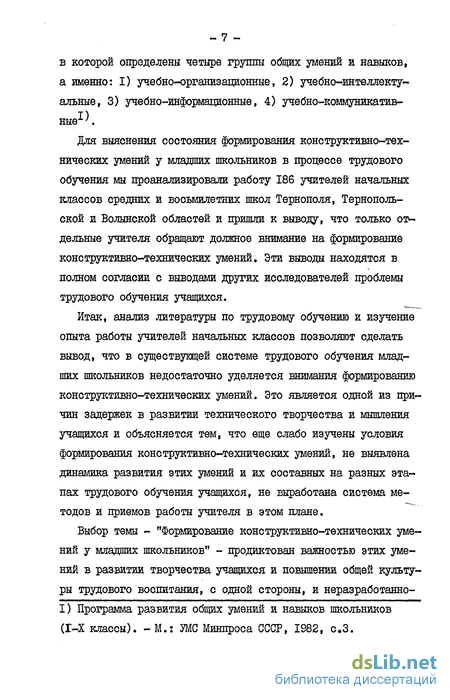 - 7 -

в которой определены четыре группы общих умений и навыков, а именно: I) учебно-организационные, 2) учебно-интеллектуальные, 3) учебно-информационные, 4) учебно-коммуникативные$^{I)}$.

Для выяснения состояния формирования конструктивно-технических умений у младших школьников в процессе трудового обучения мы проанализировали работу I86 учителей начальных классов средних и восьмилетних школ Тернополя, Тернопольской и Волынской областей и пришли к выводу, что только отдельные учителя обращают должное внимание на формирование конструктивно-технических умений. Эти выводы находятся в полном согласии с выводами других исследователей проблемы трудового обучения учащихся.

Итак, анализ литературы по трудовому обучению и изучение опыта работы учителей начальных классов позволяют сделать вывод, что в существующей системе трудового обучения младших школьников недостаточно уделяется внимания формированию конструктивно-технических умений. Это является одной из причин задержек в развитии технического творчества и мышления учащихся и объясняется тем, что еще слабо изучены условия формирования конструктивно-технических умений, не выявлена динамика развития этих умений и их составных на разных этапах трудового обучения учащихся, не выработана система методов и приемов работы учителя в этом плане.

Выбор темы - "Формирование конструктивно-технических умений у младших школьников" - продиктован важностью этих умений в развитии творчества учащихся и повышении общей культуры трудового воспитания, с одной стороны, и неразработанно-

I) Программа развития общих умений и навыков школьников (I-X классы). - М.: УМС Минпроса СССР, I982, с.3.

dsLib.net
библиотека диссертаций